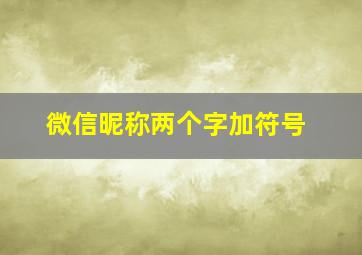 微信昵称两个字加符号